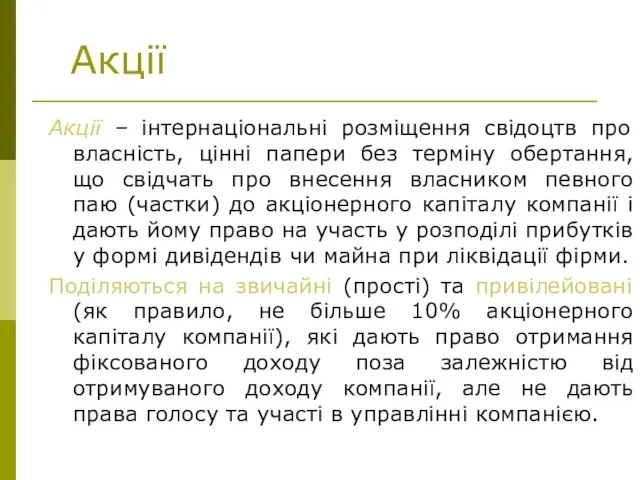 Акції

Акції – інтернаціональні розміщення свідоцтв про власність, цінні папери без терміну обертання, що свідчать про внесення власником певного паю (частки) до акціонерного капіталу компанії і дають йому право на участь у розподілі прибутків у формі дивідендів чи майна при ліквідації фірми.

Поділяються на звичайні (прості) та привілейовані (як правило, не більше 10% акціонерного капіталу компанії), які дають право отримання фіксованого доходу поза залежністю від отримуваного доходу компанії, але не дають права голосу та участі в управлінні компанією.